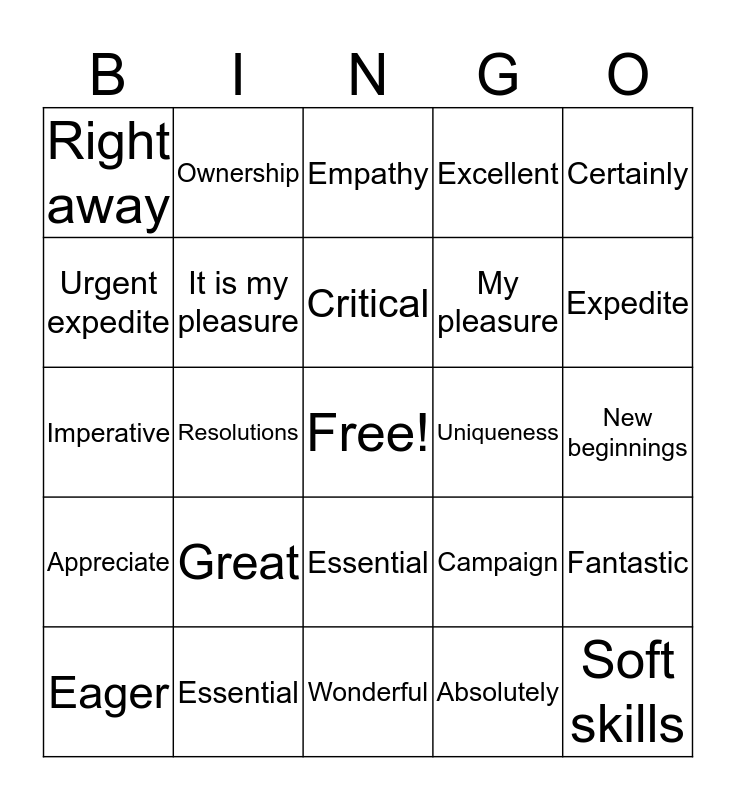 | B | I | N | G | O |
|---|---|---|---|---|
| Right away | Ownership | Empathy | Excellent | Certainly |
| Urgent expedite | It is my pleasure | Critical | My pleasure | Expedite |
| Imperative | Resolutions | Free! | Uniqueness | New beginnings |
| Appreciate | Great | Essential | Campaign | Fantastic |
| Eager | Essential | Wonderful | Absolutely | Soft skills |